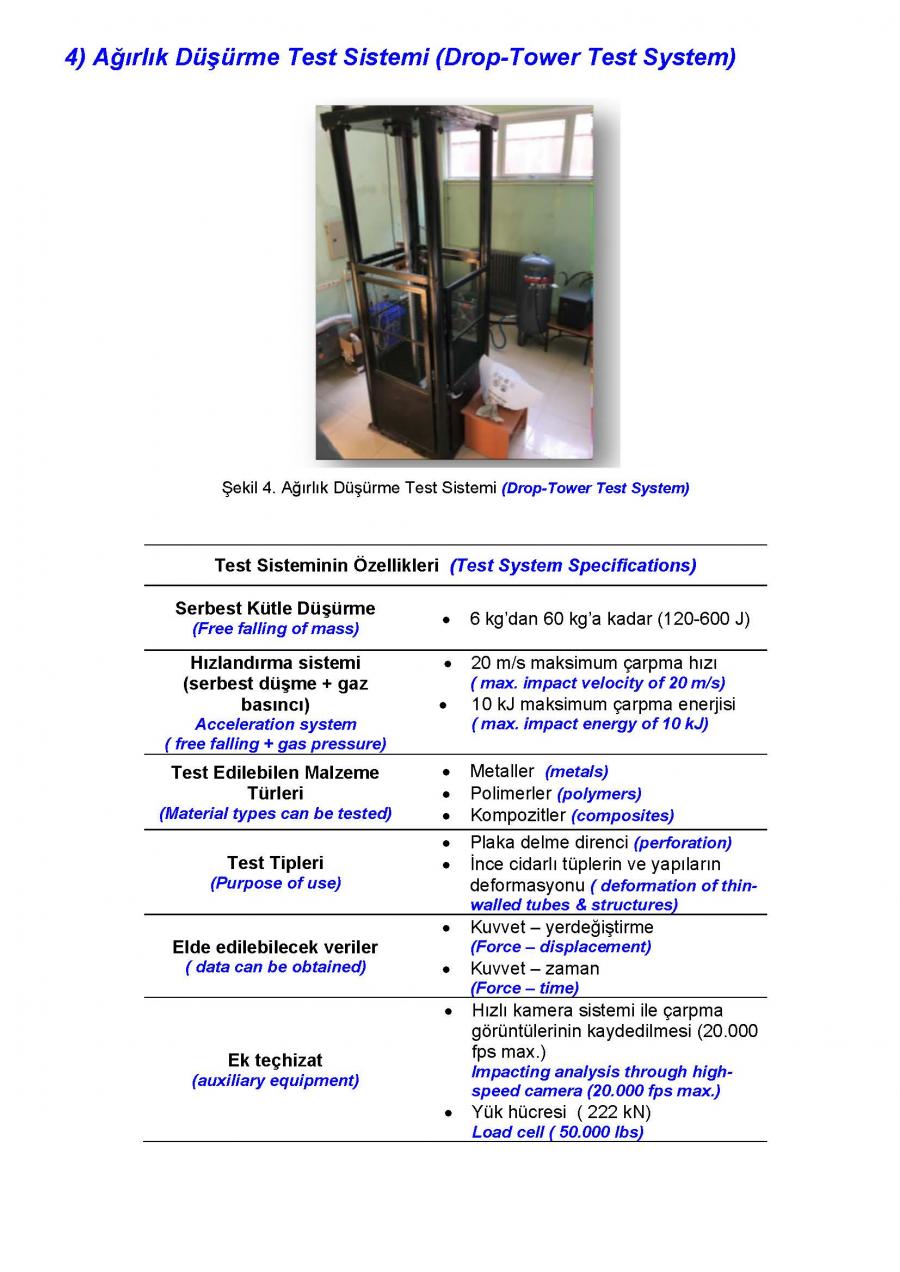 4) Ağırlık Düşürme Test Sistemi (Drop-Tower Test System)

Şekil 4. Ağırlık Düşürme Test Sistemi (Drop-Tower Test System)

| Test Sisteminin Özellikleri (Test System Specifications) | |
|---|---|
| Serbest Kütle Düşürme (Free falling of mass) | • 6 kg'dan 60 kg'a kadar (120-600 J) |
| Hızlandırma sistemi (serbest düşme + gaz basıncı) Acceleration system ( free falling + gas pressure) | • 20 m/s maksimum çarpma hızı ( max. impact velocity of 20 m/s) • 10 kJ maksimum çarpma enerjisi ( max. impact energy of 10 kJ) |
| Test Edilebilen Malzeme Türleri (Material types can be tested) | • Metaller (metals) • Polimerler (polymers) • Kompozitler (composites) |
| Test Tipleri (Purpose of use) | • Plaka delme direnci (perforation) • İnce cidarlı tüplerin ve yapıların deformasyonu ( deformation of thin-walled tubes & structures) |
| Elde edilebilecek veriler ( data can be obtained) | • Kuvvet – yerdeğiştirme (Force – displacement) • Kuvvet – zaman (Force – time) |
| Ek teçhizat (auxiliary equipment) | • Hızlı kamera sistemi ile çarpma görüntülerinin kaydedilmesi (20.000 fps max.) Impacting analysis through high-speed camera (20.000 fps max.) • Yük hücresi ( 222 kN) Load cell ( 50.000 lbs) |